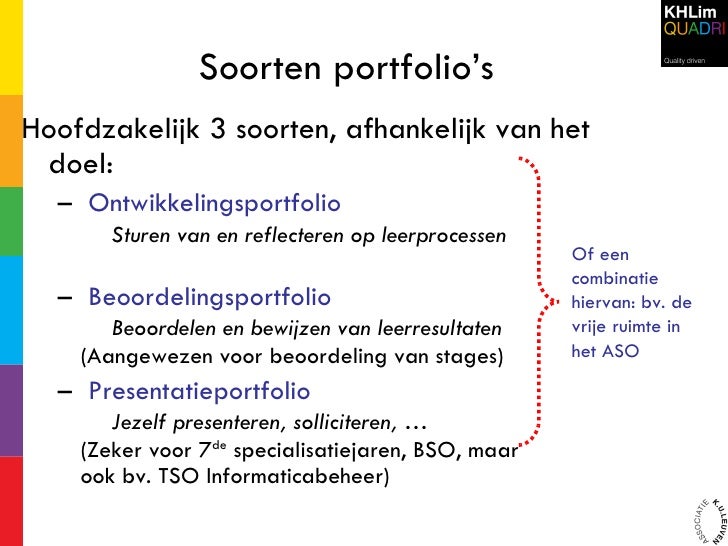 KHLim
QUADRI
Quality driven

Soorten portfolio's

Hoofdzakelijk 3 soorten, afhankelijk van het doel:

– Ontwikkelingsportfolio
Sturen van en reflecteren op leerprocessen

– Beoordelingsportfolio
Beoordelen en bewijzen van leerresultaten
(Aangewezen voor beoordeling van stages)

– Presentatieportfolio
Jezelf presenteren, solliciteren, …
(Zeker voor 7$^{de}$ specialisatiejaren, BSO, maar ook bv. TSO Informaticabeheer)

Of een combinatie hiervan: bv. de vrije ruimte in het ASO

ASSOCIATIE K.U.LEUVEN